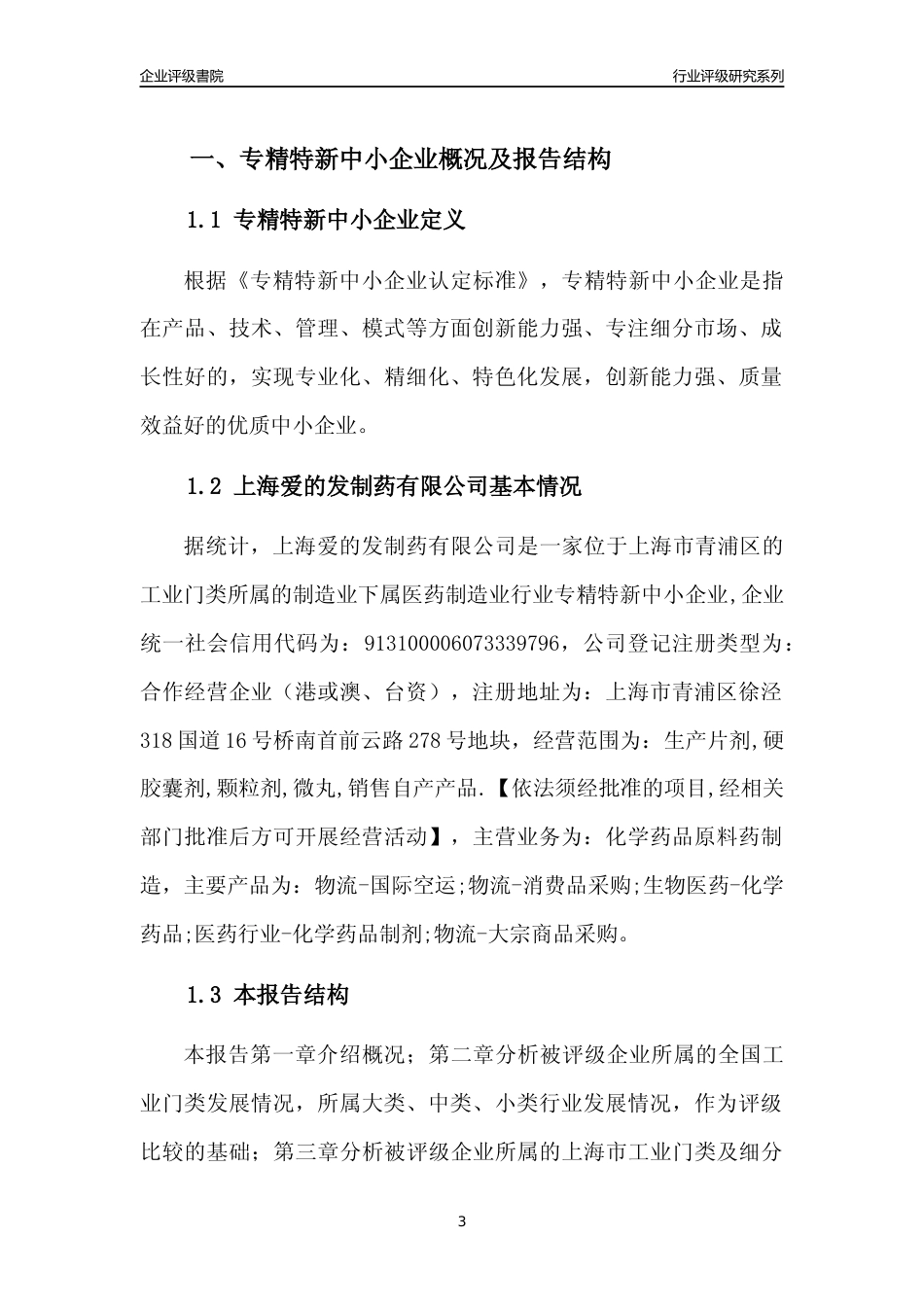 企业评级書院

行业评级研究系列

一、专精特新中小企业概况及报告结构

1.1 专精特新中小企业定义

根据《专精特新中小企业认定标准》，专精特新中小企业是指在产品、技术、管理、模式等方面创新能力强、专注细分市场、成长性好的，实现专业化、精细化、特色化发展，创新能力强、质量效益好的优质中小企业。

1.2 上海爱的发制药有限公司基本情况

据统计，上海爱的发制药有限公司是一家位于上海市青浦区的工业门类所属的制造业下属医药制造业行业专精特新中小企业,企业统一社会信用代码为：913100006073339796，公司登记注册类型为：合作经营企业（港或澳、台资），注册地址为：上海市青浦区徐泾318国道16号桥南首前云路278号地块，经营范围为：生产片剂,硬胶囊剂,颗粒剂,微丸,销售自产产品.【依法须经批准的项目,经相关部门批准后方可开展经营活动】，主营业务为：化学药品原料药制造，主要产品为：物流-国际空运;物流-消费品采购;生物医药-化学药品;医药行业-化学药品制剂;物流-大宗商品采购。

1.3 本报告结构

本报告第一章介绍概况；第二章分析被评级企业所属的全国工业门类发展情况，所属大类、中类、小类行业发展情况，作为评级比较的基础；第三章分析被评级企业所属的上海市工业门类及细分

3